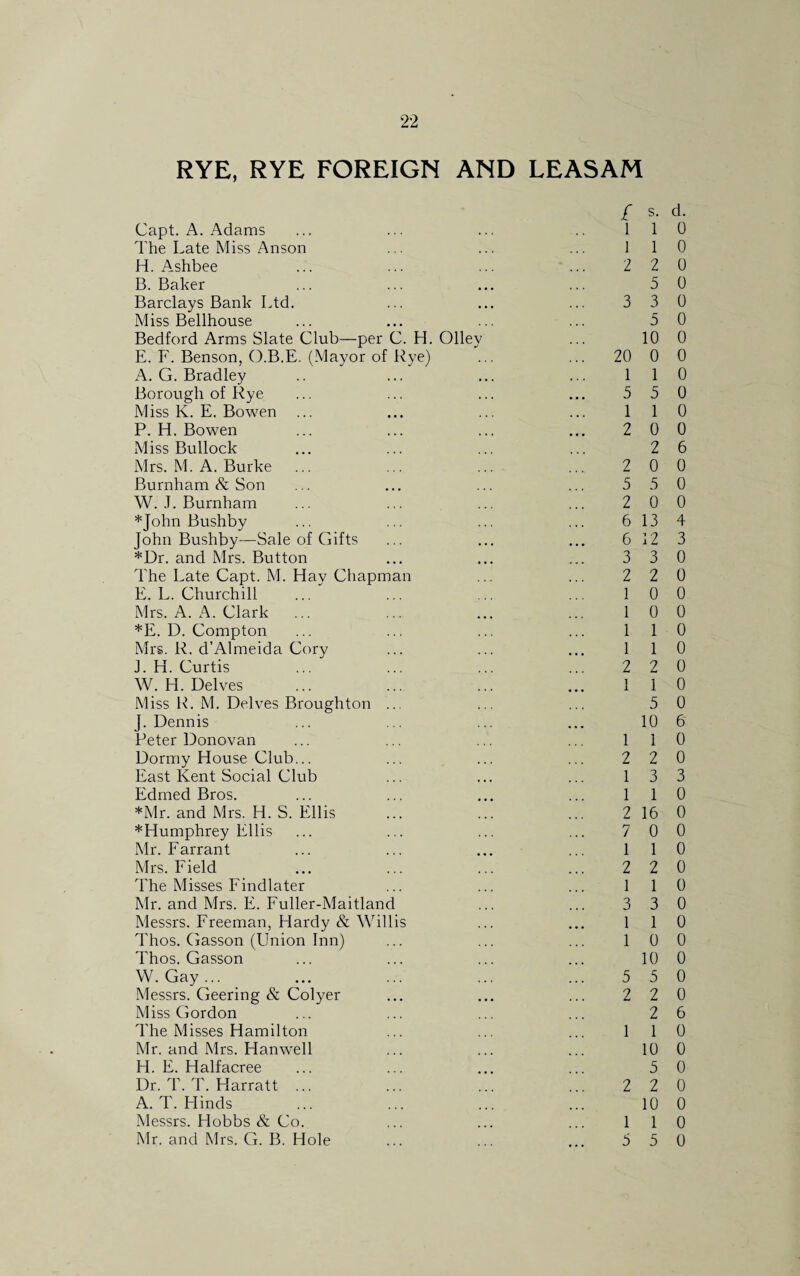 22

RYE, RYE FOREIGN AND LEASAM

| | £ | s. | d. |
|---|---|---|---|
| Capt. A. Adams ... ... ... .. | 1 | 1 | 0 |
| The Late Miss Anson ... ... ... | 1 | 1 | 0 |
| H. Ashbee ... ... ... ... | 2 | 2 | 0 |
| B. Baker ... ... ... ... | | 5 | 0 |
| Barclays Bank Ltd. ... ... ... | 3 | 3 | 0 |
| Miss Bellhouse ... ... ... ... | | 5 | 0 |
| Bedford Arms Slate Club—per C. H. Olley ... | | 10 | 0 |
| E. F. Benson, O.B.E. (Mayor of Rye) ... ... | 20 | 0 | 0 |
| A. G. Bradley .. ... ... ... | 1 | 1 | 0 |
| Borough of Rye ... ... ... ... | 5 | 5 | 0 |
| Miss K. E. Bowen ... ... ... ... | 1 | 1 | 0 |
| P. H. Bowen ... ... ... ... | 2 | 0 | 0 |
| Miss Bullock ... ... ... ... | | 2 | 6 |
| Mrs. M. A. Burke ... ... ... ... | 2 | 0 | 0 |
| Burnham & Son ... ... ... ... | 5 | 5 | 0 |
| W. J. Burnham ... ... ... ... | 2 | 0 | 0 |
| *John Bushby ... ... ... ... | 6 | 13 | 4 |
| John Bushby—Sale of Gifts ... ... ... | 6 | 12 | 3 |
| *Dr. and Mrs. Button ... ... ... | 3 | 3 | 0 |
| The Late Capt. M. Hay Chapman ... ... | 2 | 2 | 0 |
| E. L. Churchill ... ... ... ... | 1 | 0 | 0 |
| Mrs. A. A. Clark ... ... ... ... | 1 | 0 | 0 |
| *E. D. Compton ... ... ... ... | 1 | 1 | 0 |
| Mrs. R. d'Almeida Cory ... ... ... | 1 | 1 | 0 |
| J. H. Curtis ... ... ... ... | 2 | 2 | 0 |
| W. H. Delves ... ... ... ... | 1 | 1 | 0 |
| Miss R. M. Delves Broughton ... ... ... | | 5 | 0 |
| J. Dennis ... ... ... ... | | 10 | 6 |
| Peter Donovan ... ... ... ... | 1 | 1 | 0 |
| Dormy House Club... ... ... ... | 2 | 2 | 0 |
| East Kent Social Club ... ... ... | 1 | 3 | 3 |
| Edmed Bros. ... ... ... ... | 1 | 1 | 0 |
| *Mr. and Mrs. H. S. Ellis ... ... ... | 2 | 16 | 0 |
| *Humphrey Ellis ... ... ... ... | 7 | 0 | 0 |
| Mr. Farrant ... ... ... ... | 1 | 1 | 0 |
| Mrs. Field ... ... ... ... | 2 | 2 | 0 |
| The Misses Findlater ... ... ... | 1 | 1 | 0 |
| Mr. and Mrs. E. Fuller-Maitland ... ... | 3 | 3 | 0 |
| Messrs. Freeman, Hardy & Willis ... ... | 1 | 1 | 0 |
| Thos. Gasson (Union Inn) ... ... ... | 1 | 0 | 0 |
| Thos. Gasson ... ... ... ... | | 10 | 0 |
| W. Gay ... ... ... ... ... | 5 | 5 | 0 |
| Messrs. Geering & Colyer ... ... ... | 2 | 2 | 0 |
| Miss Gordon ... ... ... ... | | 2 | 6 |
| The Misses Hamilton ... ... ... | 1 | 1 | 0 |
| Mr. and Mrs. Hanwell ... ... ... | | 10 | 0 |
| H. E. Halfacree ... ... ... ... | | 5 | 0 |
| Dr. T. T. Harratt ... ... ... ... | 2 | 2 | 0 |
| A. T. Hinds ... ... ... ... | | 10 | 0 |
| Messrs. Hobbs & Co. ... ... ... | 1 | 1 | 0 |
| Mr. and Mrs. G. B. Hole ... ... ... | 5 | 5 | 0 |